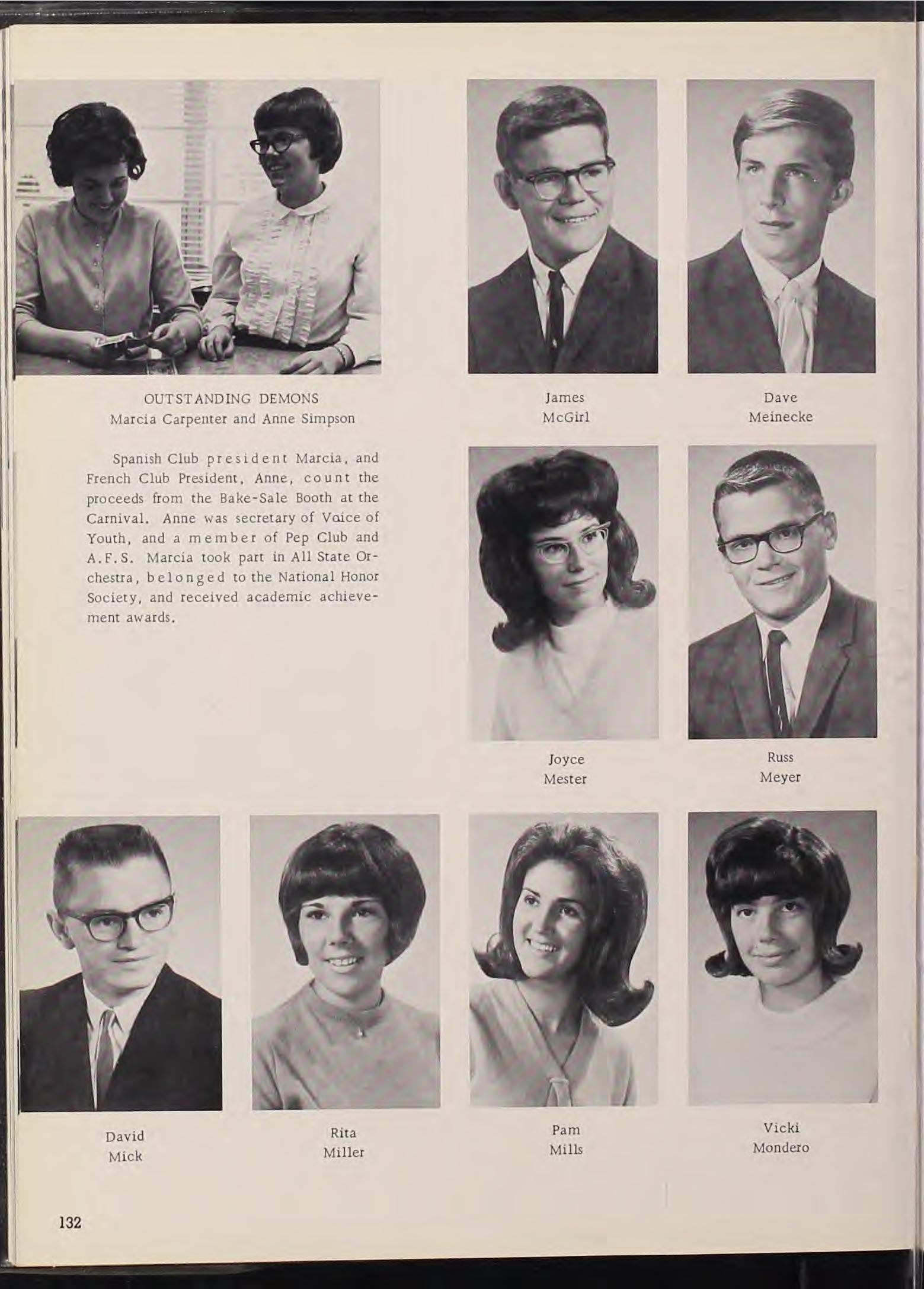 OUTSTANDING DEMONS
Marcia Carpenter and Anne Simpson

Spanish Club president Marcia, and French Club President, Anne, count the proceeds from the Bake-Sale Booth at the Carnival. Anne was secretary of Voice of Youth, and a member of Pep Club and A.F.S. Marcia took part in All State Orchestra, belonged to the National Honor Society, and received academic achievement awards.

James
McGirl

Dave
Meinecke

Joyce
Mester

Russ
Meyer

David
Mick

Rita
Miller

Pam
Mills

Vicki
Mondero

132